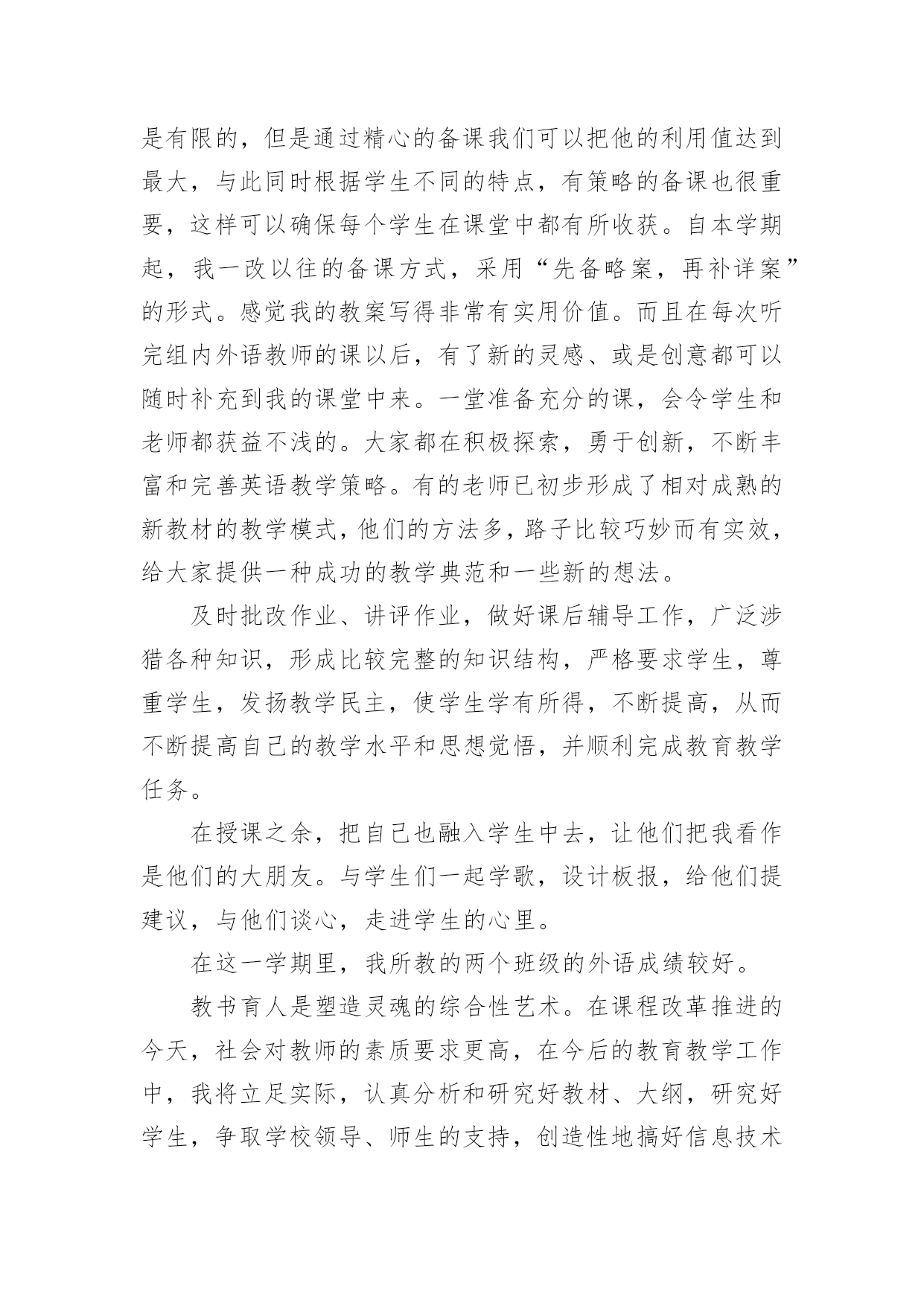 是有限的，但是通过精心的备课我们可以把他的利用值达到最大，与此同时根据学生不同的特点，有策略的备课也很重要，这样可以确保每个学生在课堂中都有所收获。自本学期起，我一改以往的备课方式，采用“先备略案，再补详案”的形式。感觉我的教案写得非常有实用价值。而且在每次听完组内外语教师的课以后，有了新的灵感、或是创意都可以随时补充到我的课堂中来。一堂准备充分的课，会令学生和老师都获益不浅的。大家都在积极探索，勇于创新，不断丰富和完善英语教学策略。有的老师已初步形成了相对成熟的新教材的教学模式，他们的方法多，路子比较巧妙而有实效，给大家提供一种成功的教学典范和一些新的想法。

及时批改作业、讲评作业，做好课后辅导工作，广泛涉猎各种知识，形成比较完整的知识结构，严格要求学生，尊重学生，发扬教学民主，使学生学有所得，不断提高，从而不断提高自己的教学水平和思想觉悟，并顺利完成教育教学任务。

在授课之余，把自己也融入学生中去，让他们把我看作是他们的大朋友。与学生们一起学歌，设计板报，给他们提建议，与他们谈心，走进学生的心里。

在这一学期里，我所教的两个班级的外语成绩较好。

教书育人是塑造灵魂的综合性艺术。在课程改革推进的今天，社会对教师的素质要求更高，在今后的教育教学工作中，我将立足实际，认真分析和研究好教材、大纲，研究好学生，争取学校领导、师生的支持，创造性地搞好信息技术